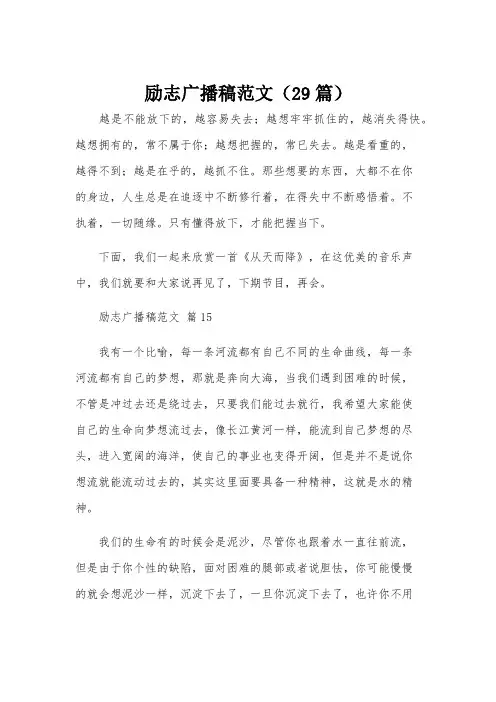 励志广播稿范文（29篇）

越是不能放下的，越容易失去；越想牢牢抓住的，越消失得快。越想拥有的，常不属于你；越想把握的，常已失去。越是看重的，越得不到；越是在乎的，越抓不住。那些想要的东西，大都不在你的身边，人生总是在追逐中不断修行着，在得失中不断感悟着。不执着，一切随缘。只有懂得放下，才能把握当下。

下面，我们一起来欣赏一首《从天而降》，在这优美的音乐声中，我们就要和大家说再见了，下期节目，再会。

励志广播稿范文 篇15

我有一个比喻，每一条河流都有自己不同的生命曲线，每一条河流都有自己的梦想，那就是奔向大海，当我们遇到困难的时候，不管是冲过去还是绕过去，只要我们能过去就行，我希望大家能使自己的生命向梦想流过去，像长江黄河一样，能流到自己梦想的尽头，进入宽阔的海洋，使自己的事业也变得开阔，但是并不是说你想流就能流动过去的，其实这里面要具备一种精神，这就是水的精神。

我们的生命有的时候会是泥沙，尽管你也跟着水一直往前流，但是由于你个性的缺陷，面对困难的腿部或者说胆怯，你可能慢慢的就会想泥沙一样，沉淀下去了，一旦你沉淀下去了，也许你不用